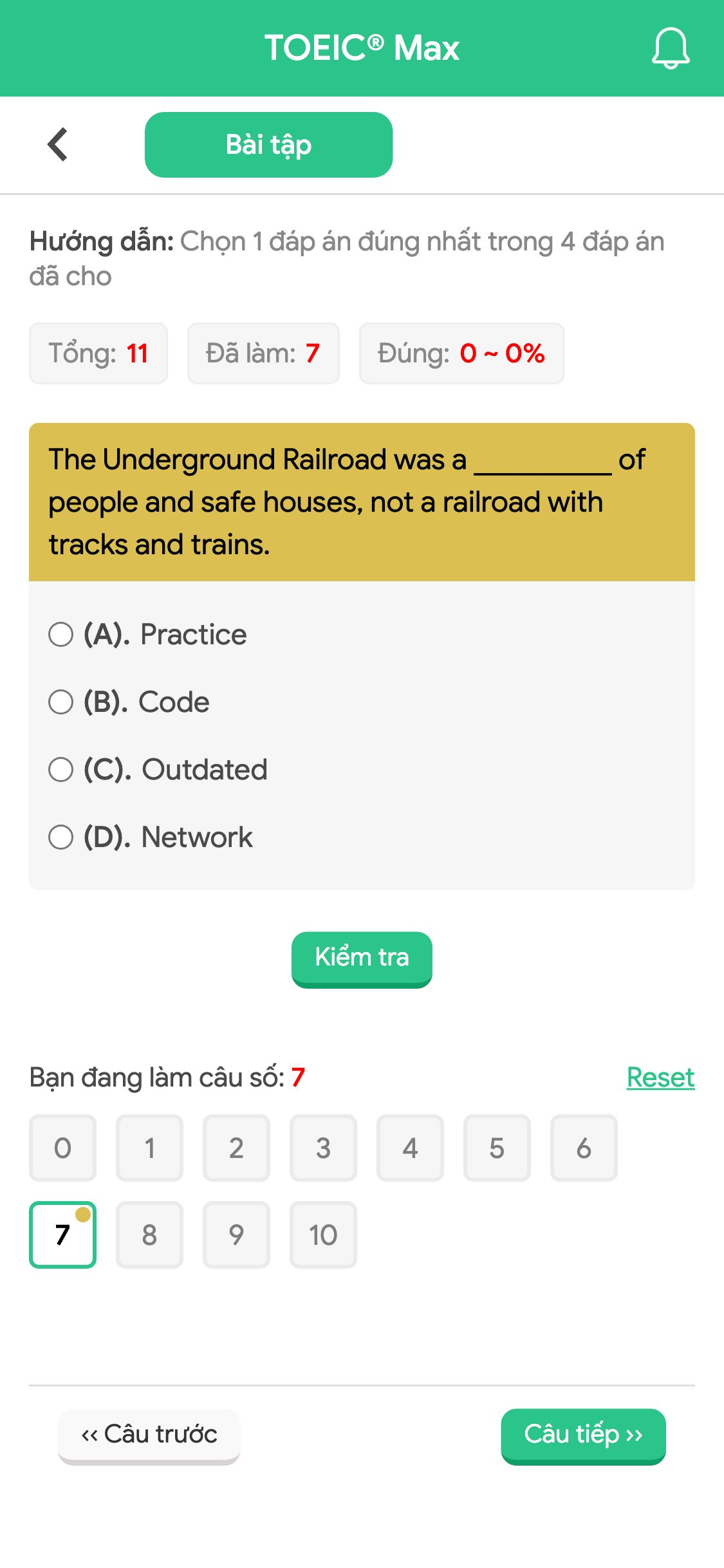 TOEIC® Max

Bài tập

Hướng dẫn: Chọn 1 đáp án đúng nhất trong 4 đáp án đã cho

Tổng: 11
Đã làm: 7
Đúng: 0 ~ 0%

The Underground Railroad was a __________ of people and safe houses, not a railroad with tracks and trains.

(A). Practice
(B). Code
(C). Outdated
(D). Network

Kiểm tra

Bạn đang làm câu số: 7
Reset

0 1 2 3 4 5 6
7 8 9 10

‹‹ Câu trước
Câu tiếp ››